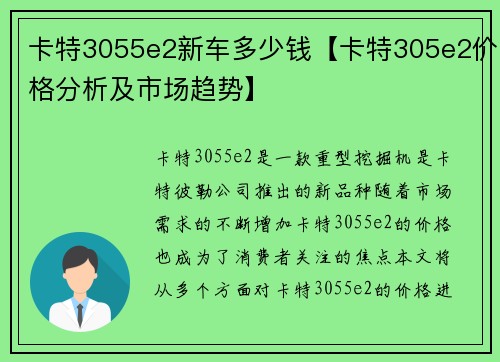 卡特3055e2新车多少钱【卡特305e2价格分析及市场趋势】

卡特3055e2是一款重型挖掘机是卡特彼勒公司推出的新品种随着市场需求的不断增加卡特3055e2的价格也成为了消费者关注的焦点本文将从多个方面对卡特3055e2的价格进